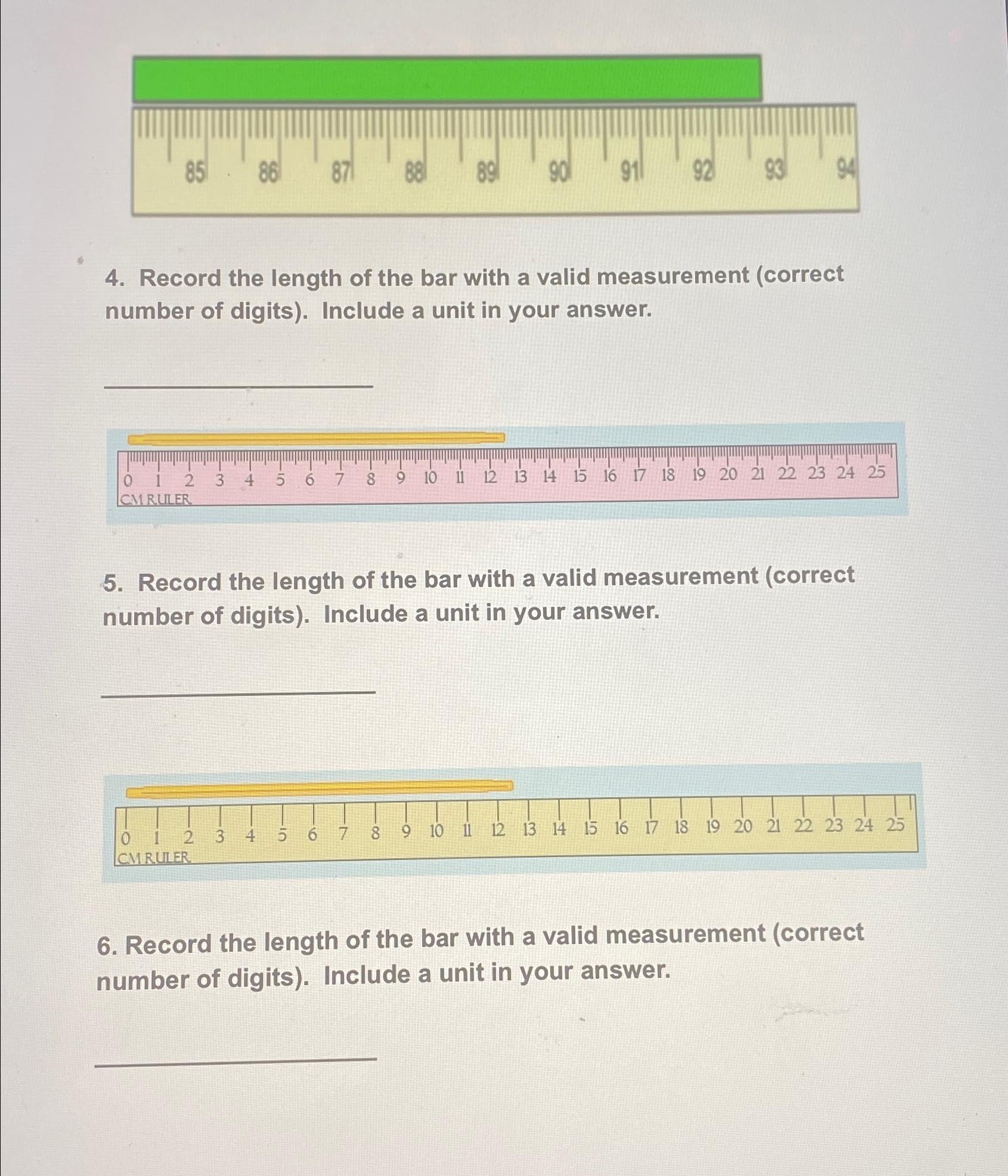 85 86 87 88 89 90 91 92 93 94

4. Record the length of the bar with a valid measurement (correct number of digits). Include a unit in your answer.

0 1 2 3 4 5 6 7 8 9 10 11 12 13 14 15 16 17 18 19 20 21 22 23 24 25
CM RULER

5. Record the length of the bar with a valid measurement (correct number of digits). Include a unit in your answer.

0 1 2 3 4 5 6 7 8 9 10 11 12 13 14 15 16 17 18 19 20 21 22 23 24 25
CM RULER

6. Record the length of the bar with a valid measurement (correct number of digits). Include a unit in your answer.